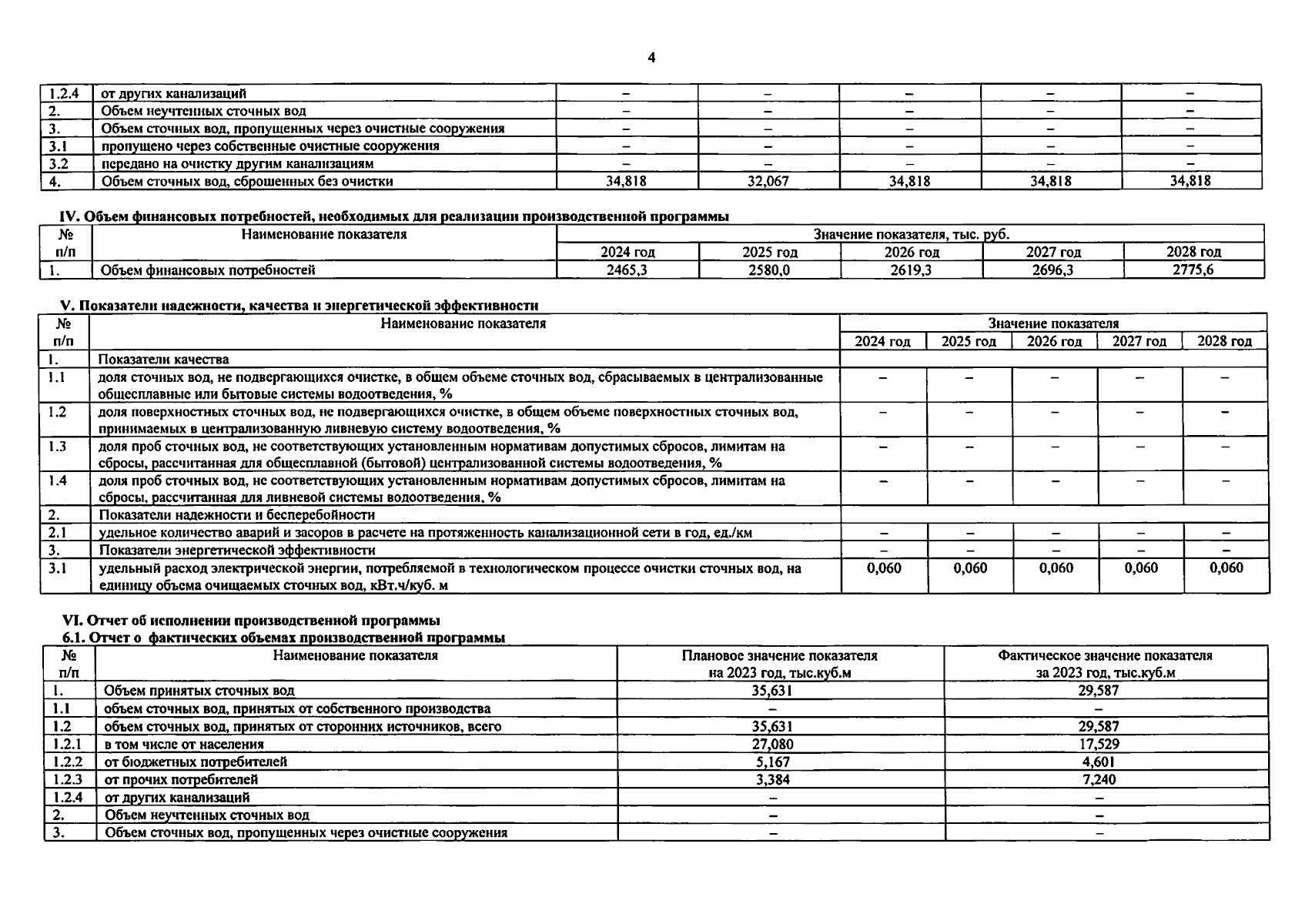 4

| 1.2.4 | от других канализаций | – | – | – | – | – |
|---|---|---|---|---|---|---|
| 2. | Объем неучтенных сточных вод | – | – | – | – | – |
| 3. | Объем сточных вод, пропущенных через очистные сооружения | – | – | – | – | – |
| 3.1 | пропущено через собственные очистные сооружения | – | – | – | – | – |
| 3.2 | передано на очистку другим канализациям | – | – | – | – | – |
| 4. | Объем сточных вод, сброшенных без очистки | 34,818 | 32,067 | 34,818 | 34,818 | 34,818 |

IV. Объем финансовых потребностей, необходимых для реализации производственной программы

| № п/п | Наименование показателя | Значение показателя, тыс. руб. | | | | |
|---|---|---|---|---|---|---|
| | | 2024 год | 2025 год | 2026 год | 2027 год | 2028 год |
| 1. | Объем финансовых потребностей | 2465,3 | 2580,0 | 2619,3 | 2696,3 | 2775,6 |

V. Показатели надежности, качества и энергетической эффективности

| № п/п | Наименование показателя | Значение показателя | | | | |
|---|---|---|---|---|---|---|
| | | 2024 год | 2025 год | 2026 год | 2027 год | 2028 год |
| 1. | Показатели качества | | | | | |
| 1.1 | доля сточных вод, не подвергающихся очистке, в общем объеме сточных вод, сбрасываемых в централизованные общесплавные или бытовые системы водоотведения, % | – | – | – | – | – |
| 1.2 | доля поверхностных сточных вод, не подвергающихся очистке, в общем объеме поверхностных сточных вод, принимаемых в централизованную ливневую систему водоотведения, % | – | – | – | – | – |
| 1.3 | доля проб сточных вод, не соответствующих установленным нормативам допустимых сбросов, лимитам на сбросы, рассчитанная для общесплавной (бытовой) централизованной системы водоотведения, % | – | – | – | – | – |
| 1.4 | доля проб сточных вод, не соответствующих установленным нормативам допустимых сбросов, лимитам на сбросы, рассчитанная для ливневой системы водоотведения, % | – | – | – | – | – |
| 2. | Показатели надежности и бесперебойности | | | | | |
| 2.1 | удельное количество аварий и засоров в расчете на протяженность канализационной сети в год, ед./км | – | – | – | – | – |
| 3. | Показатели энергетической эффективности | – | – | – | – | – |
| 3.1 | удельный расход электрической энергии, потребляемой в технологическом процессе очистки сточных вод, на единицу объема очищаемых сточных вод, кВт.ч/куб. м | 0,060 | 0,060 | 0,060 | 0,060 | 0,060 |

VI. Отчет об исполнении производственной программы
6.1. Отчет о фактических объемах производственной программы

| № п/п | Наименование показателя | Плановое значение показателя на 2023 год, тыс.куб.м | Фактическое значение показателя за 2023 год, тыс.куб.м |
|---|---|---|---|
| 1. | Объем принятых сточных вод | 35,631 | 29,587 |
| 1.1 | объем сточных вод, принятых от собственного производства | – | – |
| 1.2 | объем сточных вод, принятых от сторонних источников, всего | 35,631 | 29,587 |
| 1.2.1 | в том числе от населения | 27,080 | 17,529 |
| 1.2.2 | от бюджетных потребителей | 5,167 | 4,601 |
| 1.2.3 | от прочих потребителей | 3,384 | 7,240 |
| 1.2.4 | от других канализаций | – | – |
| 2. | Объем неучтенных сточных вод | – | – |
| 3. | Объем сточных вод, пропущенных через очистные сооружения | – | – |